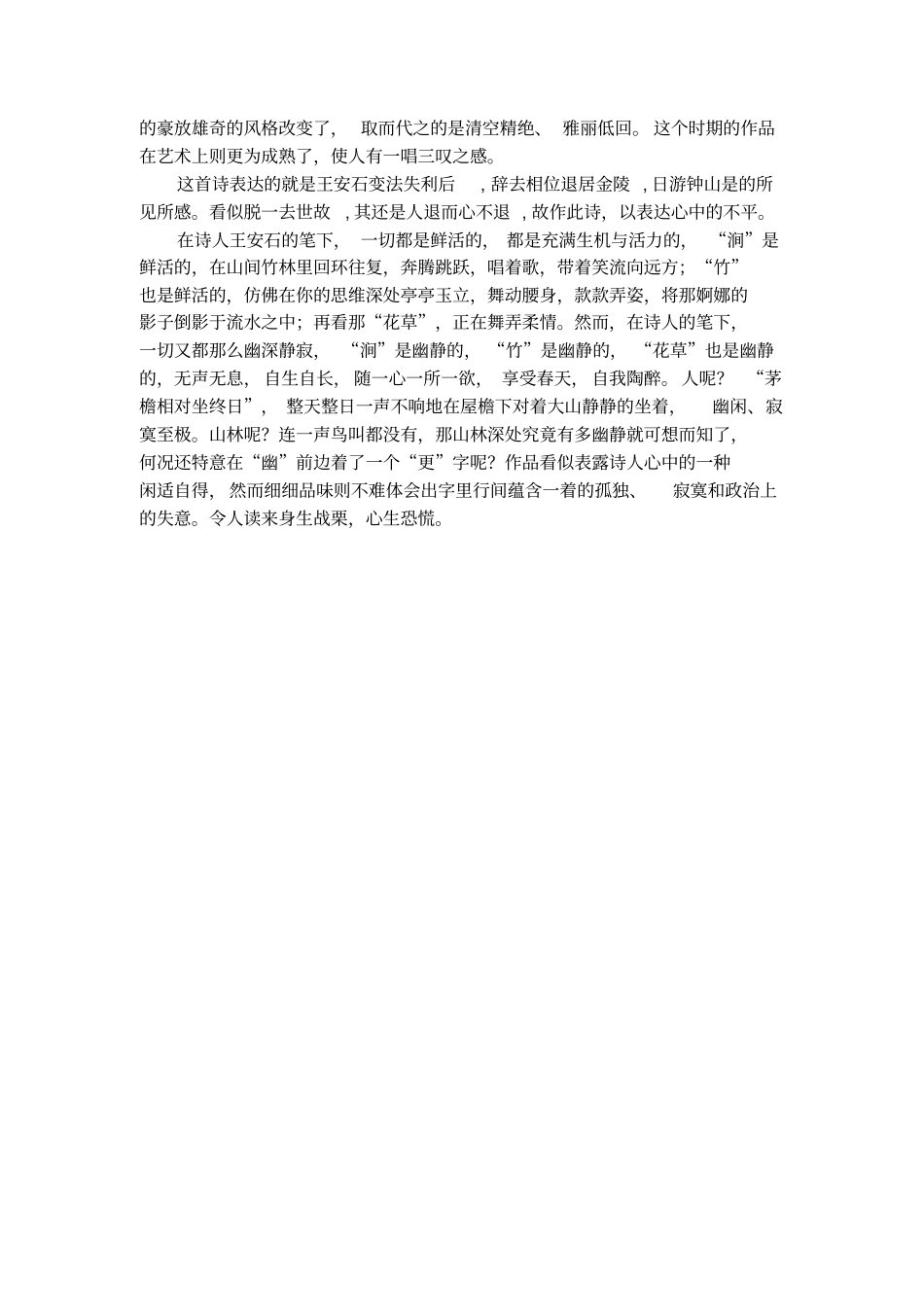 的豪放雄奇的风格改变了，取而代之的是清空精绝、雅丽低回。这个时期的作品在艺术上则更为成熟了，使人有一唱三叹之感。

这首诗表达的就是王安石变法失利后，辞去相位退居金陵，日游钟山是的所见所感。看似脱一去世故，其还是人退而心不退，故作此诗，以表达心中的不平。

在诗人王安石的笔下，一切都是鲜活的，都是充满生机与活力的，“涧”是鲜活的，在山间竹林里回环往复，奔腾跳跃，唱着歌，带着笑流向远方；“竹”也是鲜活的，仿佛在你的思维深处亭亭玉立，舞动腰身，款款弄姿，将那婀娜的影子倒影于流水之中；再看那“花草”，正在舞弄柔情。然而，在诗人的笔下，一切又都那么幽深静寂，“涧”是幽静的，“竹”是幽静的，“花草”也是幽静的，无声无息，自生自长，随一心一所一欲，享受春天，自我陶醉。人呢？“茅檐相对坐终日”，整天整日一声不响地在屋檐下对着大山静静的坐着，幽闲、寂寞至极。山林呢？连一声鸟叫都没有，那山林深处究竟有多幽静就可想而知了，何况还特意在“幽”前边着了一个“更”字呢？作品看似表露诗人心中的一种闲适自得，然而细细品味则不难体会出字里行间蕴含一着的孤独、寂寞和政治上的失意。令人读来身生战栗，心生恐慌。